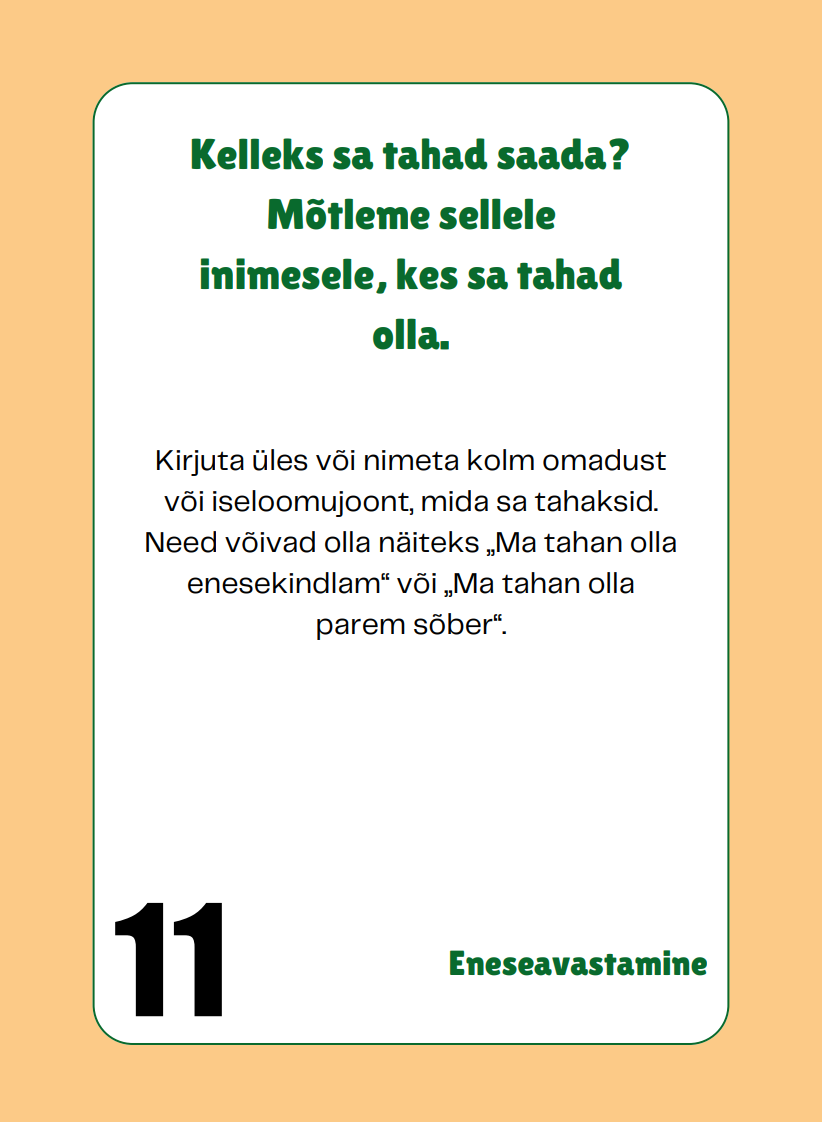 Kelleks sa tahad saada? Mõtleme sellele inimesele, kes sa tahad olla.

Kirjuta üles või nimeta kolm omadust või iseloomujoont, mida sa tahaksid. Need võivad olla näiteks „Ma tahan olla enesekindlam“ või „Ma tahan olla parem sõber“.

11

Eneseavastamine